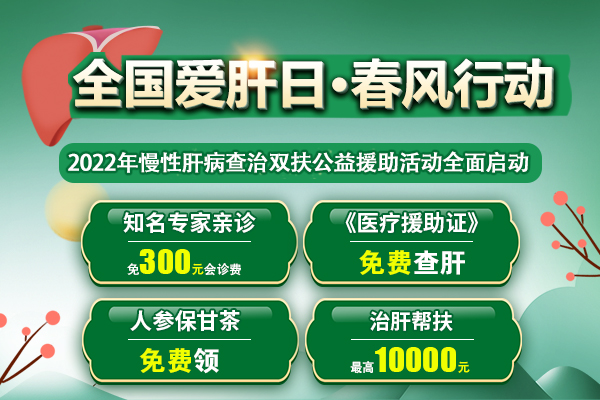 全国爱肝日·春风行动

2022年慢性肝病查治双扶公益援助活动全面启动

知名专家亲诊

免300元会诊费

《医疗援助证》

免费查肝

人参保甘茶

免费领

治肝帮扶

最高10000元